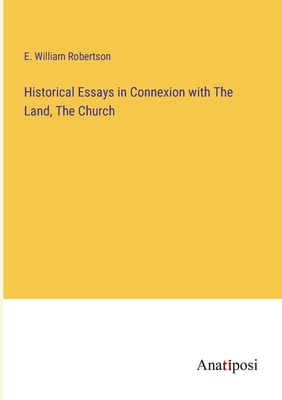 E. William Robertson

Historical Essays in Connexion with The Land, The Church

Anatiposi